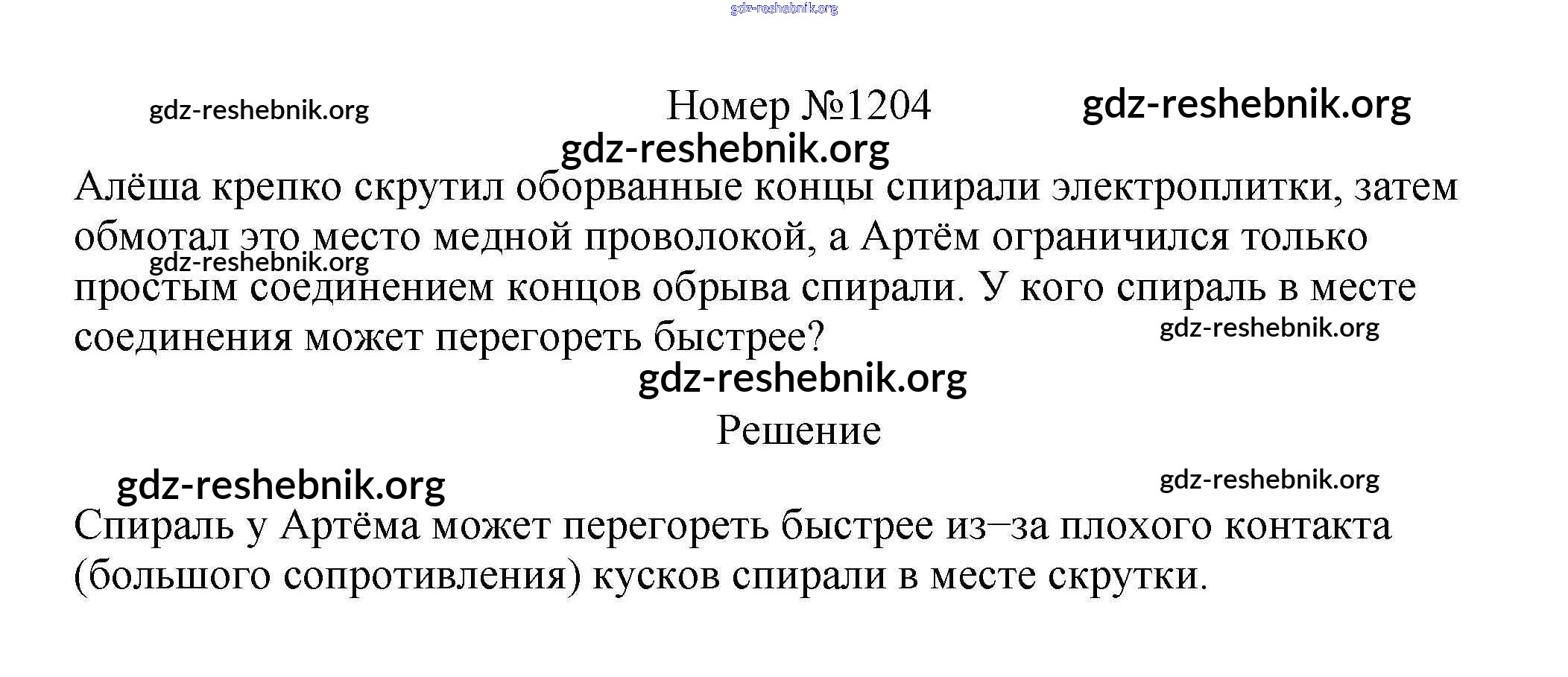 Номер №1204

Алёша крепко скрутил оборванные концы спирали электроплитки, затем обмотал это место медной проволокой, а Артём ограничился только простым соединением концов обрыва спирали. У кого спираль в месте соединения может перегореть быстрее?

Решение

Спираль у Артёма может перегореть быстрее из–за плохого контакта (большого сопротивления) кусков спирали в месте скрутки.

gdz-reshebnik.org